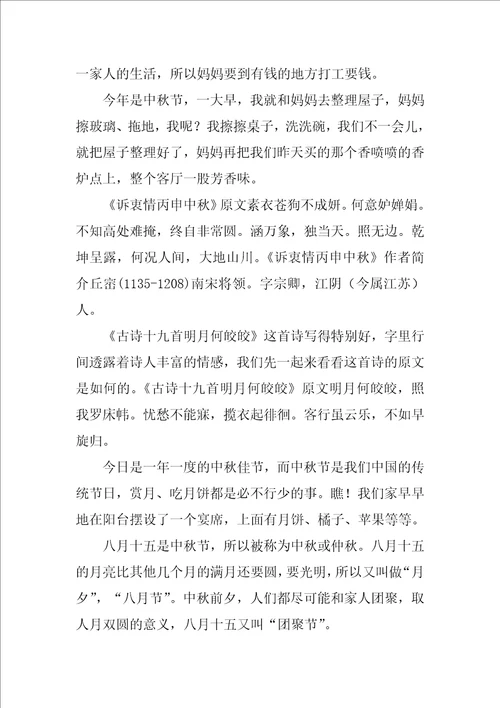 一家人的生活，所以妈妈要到有钱的地方打工要钱。

今年是中秋节，一大早，我就和妈妈去整理屋子，妈妈擦玻璃、拖地，我呢？我擦擦桌子，洗洗碗，我们不一会儿，就把屋子整理好了，妈妈再把我们昨天买的那个香喷喷的香炉点上，整个客厅一股芳香味。

《诉衷情丙申中秋》原文素衣苍狗不成妍。何意妒婵娟。不知高处难掩，终自非常圆。涵万象，独当天。照无边。乾坤呈露，何况人间，大地山川。《诉衷情丙申中秋》作者简介丘崈(1135-1208)南宋将领。字宗卿，江阴（今属江苏）人。

《古诗十九首明月何皎皎》这首诗写得特别好，字里行间透露着诗人丰富的情感，我们先一起来看看这首诗的原文是如何的。《古诗十九首明月何皎皎》原文明月何皎皎，照我罗床帏。忧愁不能寐，揽衣起徘徊。客行虽云乐，不如早旋归。

今日是一年一度的中秋佳节，而中秋节是我们中国的传统节日，赏月、吃月饼都是必不行少的事。瞧！我们家早早地在阳台摆设了一个宴席，上面有月饼、橘子、苹果等等。

八月十五是中秋节，所以被称为中秋或仲秋。八月十五的月亮比其他几个月的满月还要圆，要光明，所以又叫做“月夕”，“八月节”。中秋前夕，人们都尽可能和家人团聚，取人月双圆的意义，八月十五又叫“团聚节”。